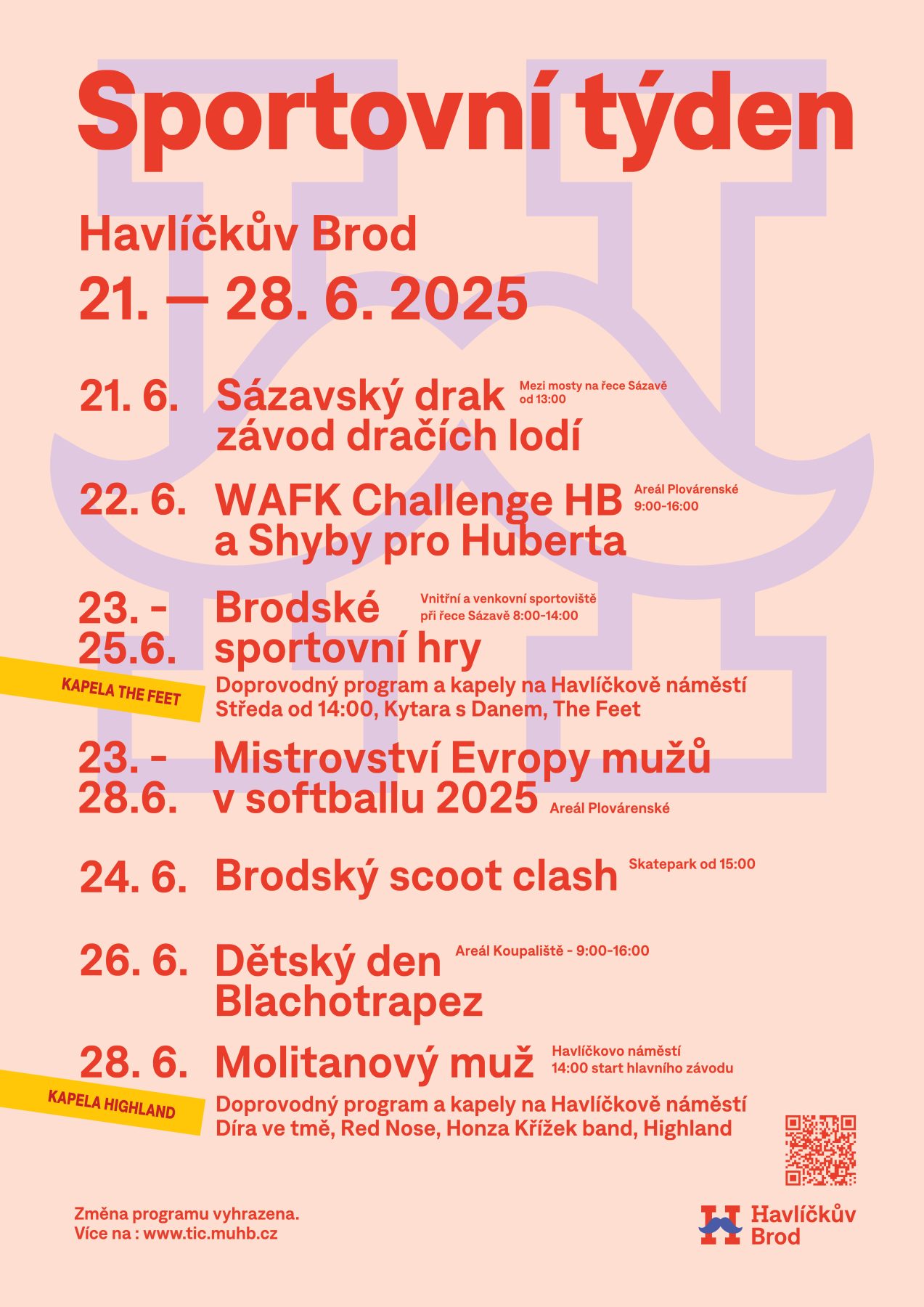 Sportovní týden

Havlíčkův Brod

21. — 28. 6. 2025

21. 6. Sázavský drak závod dračích lodí
Mezi mosty na řece Sázavě od 13:00

22. 6. WAFK Challenge HB a Shyby pro Huberta
Areál Plovárenské 9:00-16:00

23. - 25.6. Brodské sportovní hry
Vnitřní a venkovní sportoviště při řece Sázavě 8:00-14:00

KAPELA THE FEET

Doprovodný program a kapely na Havlíčkově náměstí
Středa od 14:00, Kytara s Danem, The Feet

23. - 28.6. Mistrovství Evropy mužů v softballu 2025
Areál Plovárenské

24. 6. Brodský scoot clash
Skatepark od 15:00

26. 6. Dětský den Blachotrapez
Areál Koupaliště - 9:00-16:00

28. 6. Molitanový muž
Havlíčkovo náměstí 14:00 start hlavního závodu

KAPELA HIGHLAND

Doprovodný program a kapely na Havlíčkově náměstí
Díra ve tmě, Red Nose, Honza Křížek band, Highland

Změna programu vyhrazena.
Více na : www.tic.muhb.cz

Havlíčkův Brod